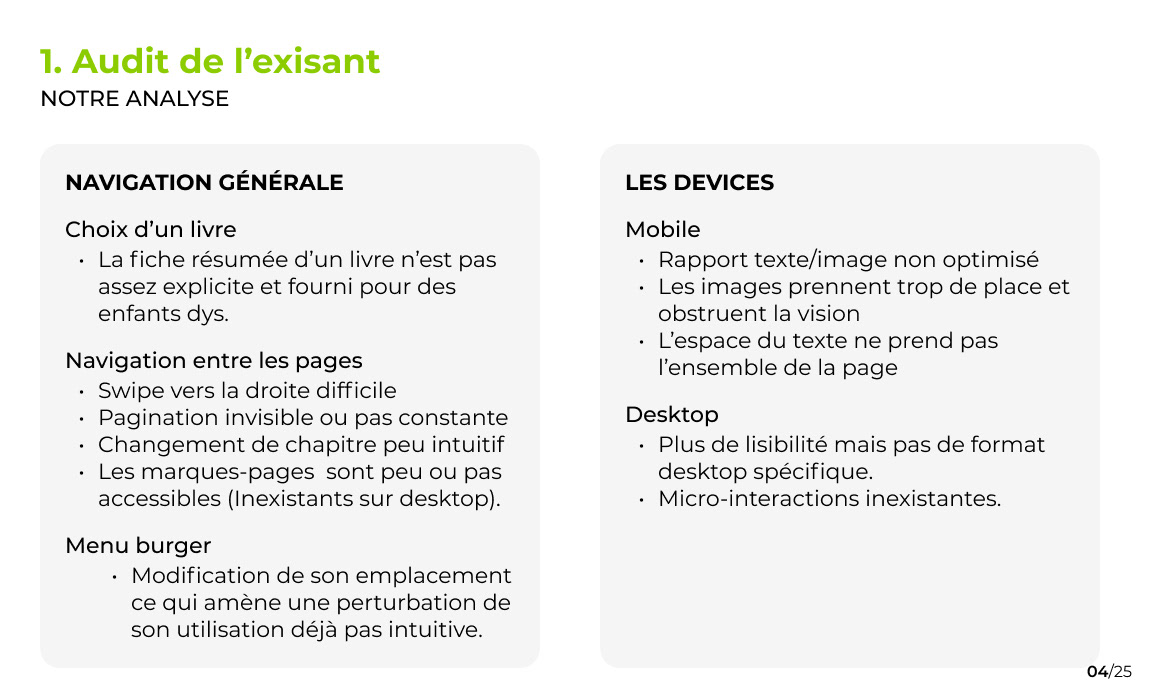 1. Audit de l’exisant
NOTRE ANALYSE

NAVIGATION GÉNÉRALE

Choix d’un livre
• La fiche résumée d’un livre n’est pas assez explicite et fourni pour des enfants dys.

Navigation entre les pages
• Swipe vers la droite difficile
• Pagination invisible ou pas constante
• Changement de chapitre peu intuitif
• Les marques-pages sont peu ou pas accessibles (Inexistants sur desktop).

Menu burger
• Modification de son emplacement ce qui amène une perturbation de son utilisation déjà pas intuitive.

LES DEVICES

Mobile
• Rapport texte/image non optimisé
• Les images prennent trop de place et obstruent la vision
• L’espace du texte ne prend pas l’ensemble de la page

Desktop
• Plus de lisibilité mais pas de format desktop spécifique.
• Micro-interactions inexistantes.

04/25